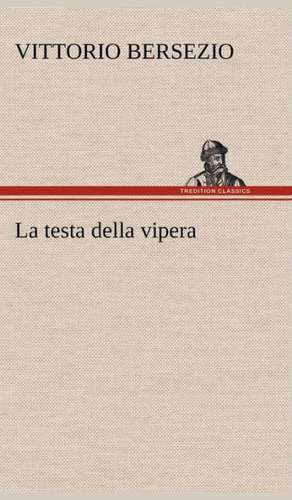 VITTORIO BERSEZIO

TREDITION CLASSICS

La testa della vipera